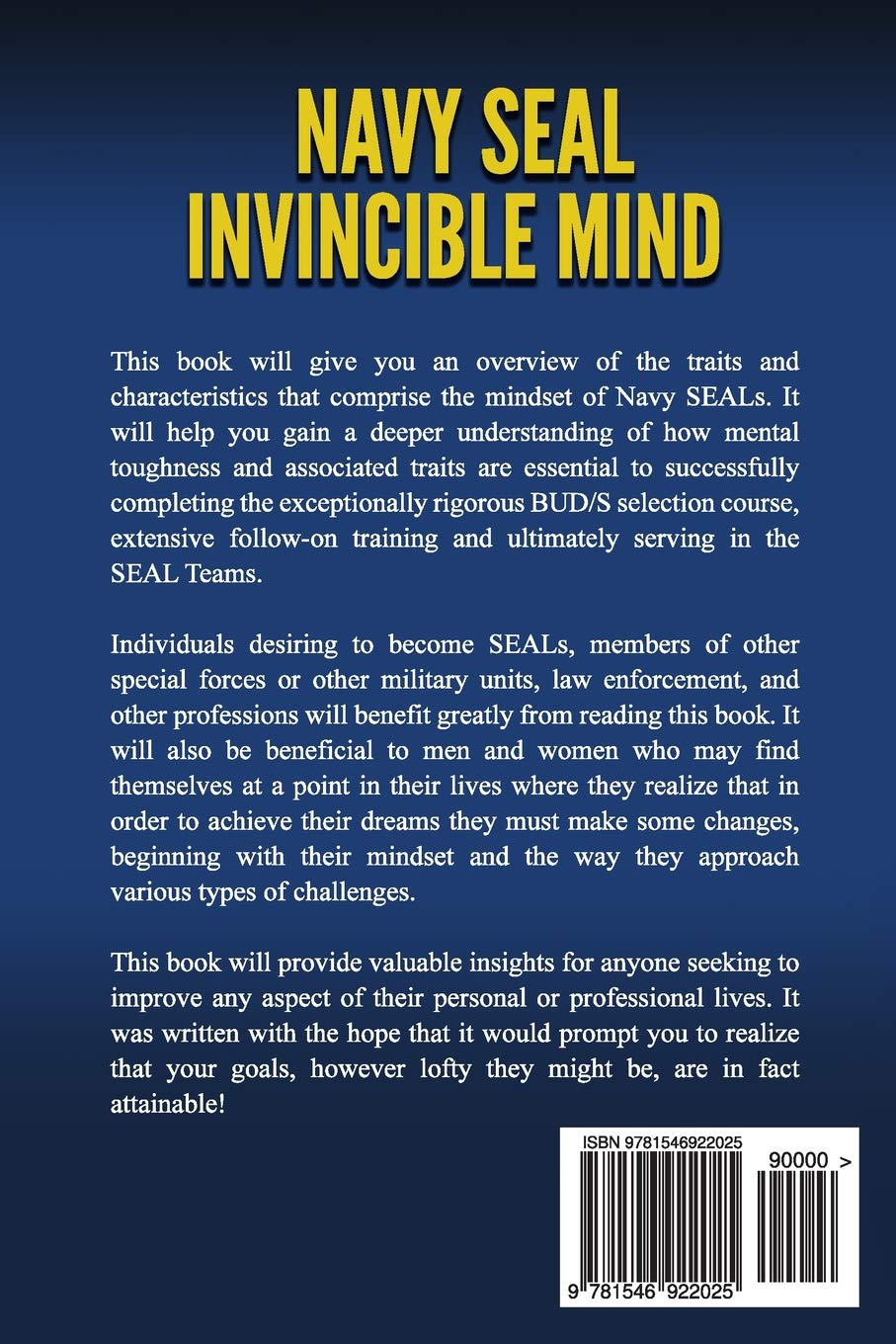 NAVY SEAL INVINCIBLE MIND

This book will give you an overview of the traits and characteristics that comprise the mindset of Navy SEALs. It will help you gain a deeper understanding of how mental toughness and associated traits are essential to successfully completing the exceptionally rigorous BUD/S selection course, extensive follow-on training and ultimately serving in the SEAL Teams.

Individuals desiring to become SEALs, members of other special forces or other military units, law enforcement, and other professions will benefit greatly from reading this book. It will also be beneficial to men and women who may find themselves at a point in their lives where they realize that in order to achieve their dreams they must make some changes, beginning with their mindset and the way they approach various types of challenges.

This book will provide valuable insights for anyone seeking to improve any aspect of their personal or professional lives. It was written with the hope that it would prompt you to realize that your goals, however lofty they might be, are in fact attainable!

ISBN 9781546922025

90000 >

9 781546 922025